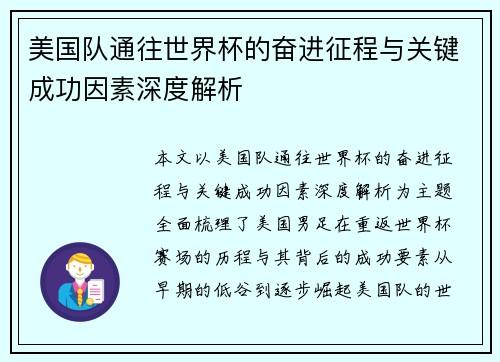 美国队通往世界杯的奋进征程与关键成功因素深度解析

本文以美国队通往世界杯的奋进征程与关键成功因素深度解析为主题全面梳理了美国男足在重返世界杯赛场的历程与其背后的成功要素从早期的低谷到逐步崛起美国队的世